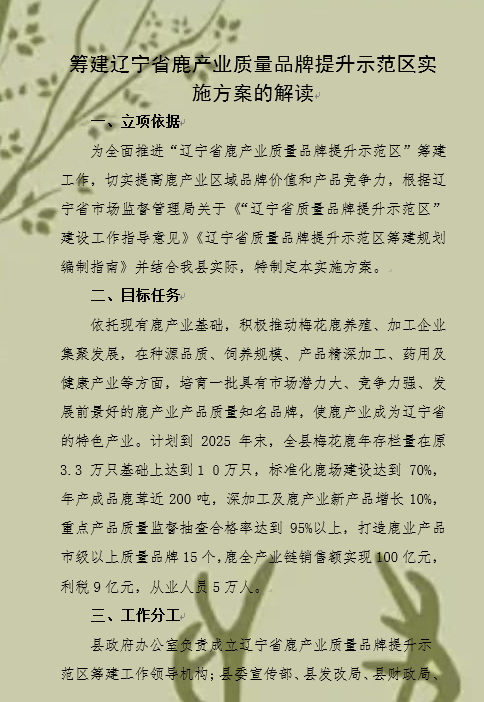 筹建辽宁省鹿产业质量品牌提升示范区实施方案的解读

一、立项依据

为全面推进“辽宁省鹿产业质量品牌提升示范区”筹建工作，切实提高鹿产业区域品牌价值和产品竞争力，根据辽宁省市场监督管理局关于《“辽宁省质量品牌提升示范区”建设工作指导意见》《辽宁省质量品牌提升示范区筹建规划编制指南》并结合我县实际，特制定本实施方案。

二、目标任务

依托现有鹿产业基础，积极推动梅花鹿养殖、加工企业集聚发展，在种源品质、饲养规模、产品精深加工、药用及健康产业等方面，培育一批具有市场潜力大、竞争力强、发展前景好的鹿产业产品质量知名品牌，使鹿产业成为辽宁省的特色产业。计划到 2025 年末，全县梅花鹿年存栏量在原 3.3 万只基础上达到 1 0 万只，标准化鹿场建设达到 70%，年产成品鹿茸近 200 吨，深加工及鹿产业新产品增长 10%，重点产品质量监督抽查合格率达到 95%以上，打造鹿业产品市级以上质量品牌 15 个，鹿全产业链销售额实现 100 亿元，利税 9 亿元，从业人员 5 万人。

三、工作分工

县政府办公室负责成立辽宁省鹿产业质量品牌提升示范区筹建工作领导机构；县委宣传部、县发改局、县财政局、